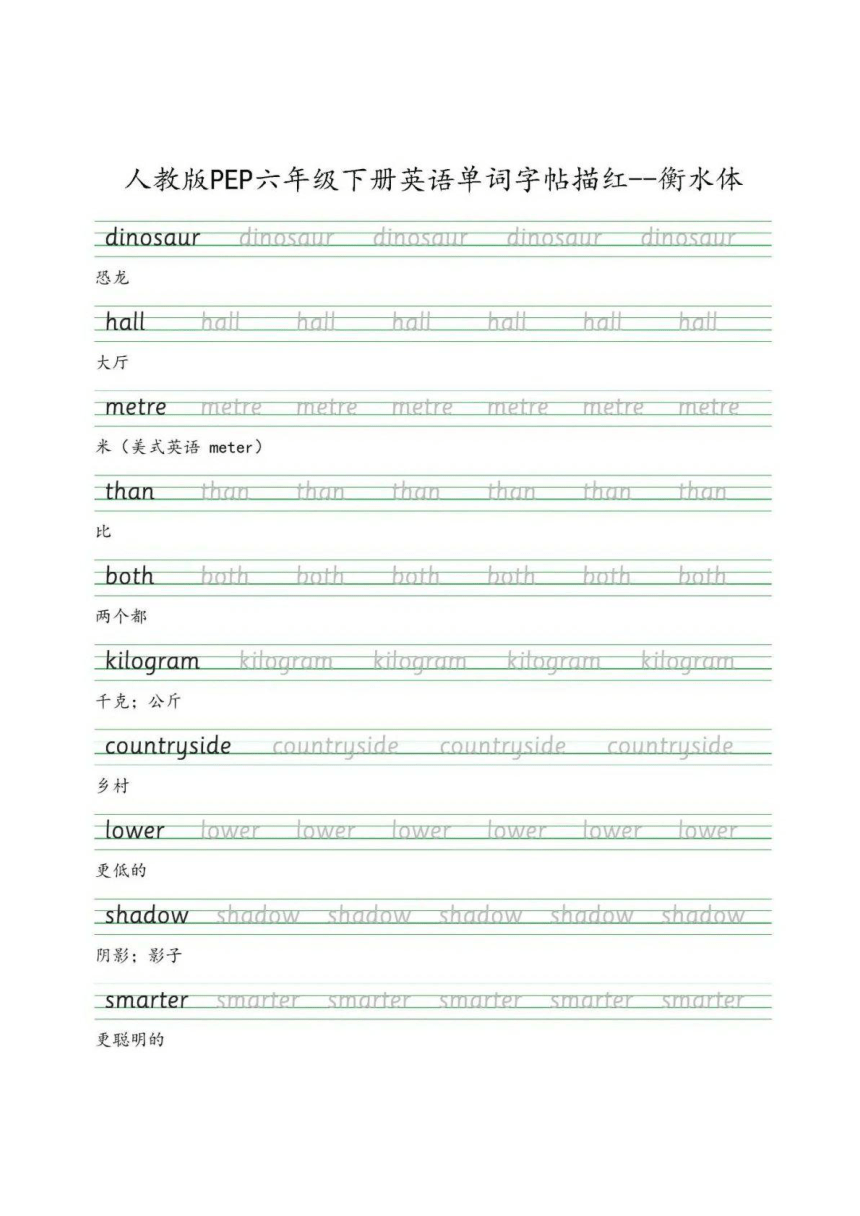 人教版PEP六年级下册英语单词字帖描红--衡水体

dinosaur dinosaur dinosaur dinosaur dinosaur

恐龙

hall hall hall hall hall hall hall

大厅

metre metre metre metre metre metre metre

米（美式英语 meter）

than than than than than than than

比

both both both both both both both

两个都

kilogram kilogram kilogram kilogram kilogram

千克；公斤

countryside countryside countryside countryside

乡村

lower lower lower lower lower lower lower

更低的

shadow shadow shadow shadow shadow shadow

阴影；影子

smarter smarter smarter smarter smarter smarter

更聪明的